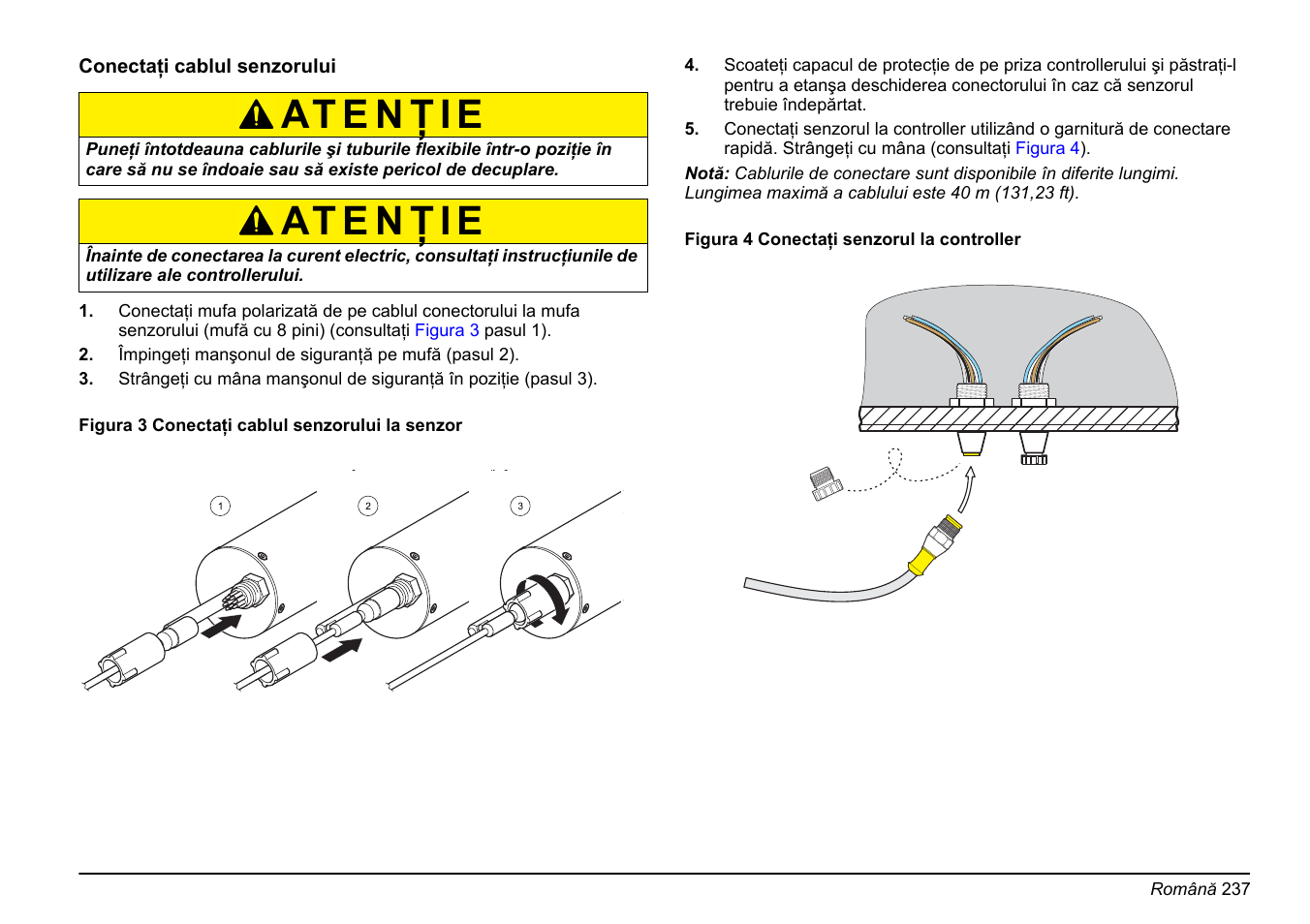 Conectați cablul senzorului

ATENȚIE

Puneți întotdeauna cablurile şi tuburile flexibile într-o poziție în care să nu se îndoaie sau să existe pericol de decuplare.

ATENȚIE

Înainte de conectarea la curent electric, consultați instrucțiunile de utilizare ale controllerului.

1. Conectați mufa polarizată de pe cablul conectorului la mufa senzorului (mufă cu 8 pini) (consultați Figura 3 pasul 1).
2. Împingeți manşonul de siguranță pe mufă (pasul 2).
3. Strângeți cu mâna manşonul de siguranță în poziție (pasul 3).

Figura 3 Conectați cablul senzorului la senzor

1
2
3

4. Scoateți capacul de protecție de pe priza controllerului şi păstrați-l pentru a etanşa deschiderea conectorului în caz că senzorul trebuie îndepărtat.
5. Conectați senzorul la controller utilizând o garnitură de conectare rapidă. Strângeți cu mâna (consultați Figura 4).

Notă: Cablurile de conectare sunt disponibile în diferite lungimi. Lungimea maximă a cablului este 40 m (131,23 ft).

Figura 4 Conectați senzorul la controller

Română 237